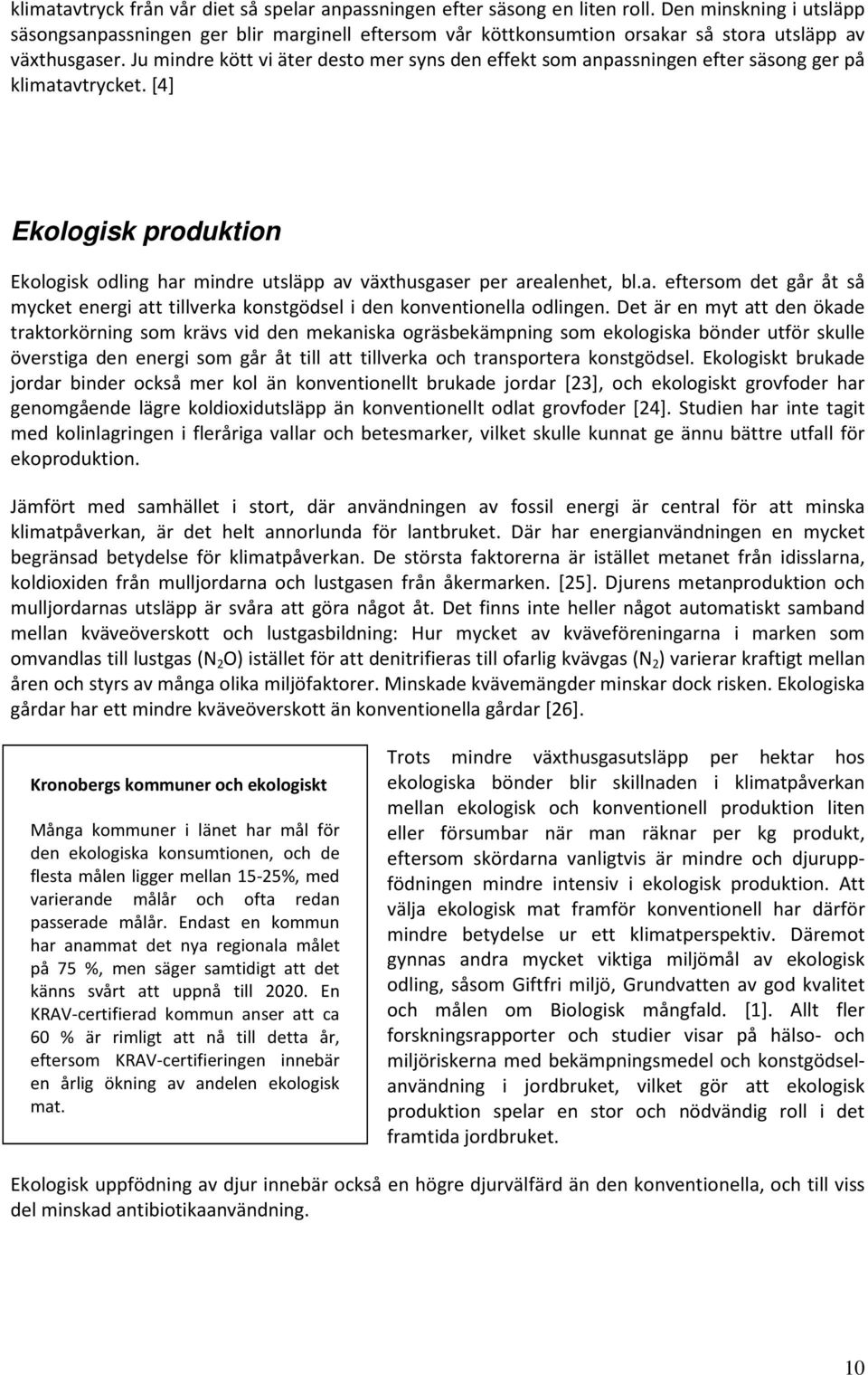 klimatavtryck från vår diet så spelar anpassningen efter säsong en liten roll. Den minskning i utsläpp säsongsanpassningen ger blir marginell eftersom vår köttkonsumtion orsakar så stora utsläpp av växthusgaser. Ju mindre kött vi äter desto mer syns den effekt som anpassningen efter säsong ger på klimatavtrycket. [4]

Ekologisk produktion

Ekologisk odling har mindre utsläpp av växthusgaser per arealenhet, bl.a. eftersom det går åt så mycket energi att tillverka konstgödsel i den konventionella odlingen. Det är en myt att den ökade traktorkörning som krävs vid den mekaniska ogräsbekämpning som ekologiska bönder utför skulle överstiga den energi som går åt till att tillverka och transportera konstgödsel. Ekologiskt brukade jordar binder också mer kol än konventionellt brukade jordar [23], och ekologiskt grovfoder har genomgående lägre koldioxidutsläpp än konventionellt odlat grovfoder [24]. Studien har inte tagit med kolinlagringen i fleråriga vallar och betesmarker, vilket skulle kunnat ge ännu bättre utfall för ekoproduktion.

Jämfört med samhället i stort, där användningen av fossil energi är central för att minska klimatpåverkan, är det helt annorlunda för lantbruket. Där har energianvändningen en mycket begränsad betydelse för klimatpåverkan. De största faktorerna är istället metanet från idisslarna, koldioxiden från mulljordarna och lustgasen från åkermarken. [25]. Djurens metanproduktion och mulljordarnas utsläpp är svåra att göra något åt. Det finns inte heller något automatiskt samband mellan kväveöverskott och lustgasbildning: Hur mycket av kväveföreningarna i marken som omvandlas till lustgas ($N_2O$) istället för att denitrifieras till ofarlig kvävgas ($N_2$) varierar kraftigt mellan åren och styrs av många olika miljöfaktorer. Minskade kvävemängder minskar dock risken. Ekologiska gårdar har ett mindre kväveöverskott än konventionella gårdar [26].

Kronobergs kommuner och ekologiskt

Många kommuner i länet har mål för den ekologiska konsumtionen, och de flesta målen ligger mellan 15-25%, med varierande målår och ofta redan passerade målår. Endast en kommun har anammat det nya regionala målet på 75 %, men säger samtidigt att det känns svårt att uppnå till 2020. En KRAV-certifierad kommun anser att ca 60 % är rimligt att nå till detta år, eftersom KRAV-certifieringen innebär en årlig ökning av andelen ekologisk mat.

Trots mindre växthusgasutsläpp per hektar hos ekologiska bönder blir skillnaden i klimatpåverkan mellan ekologisk och konventionell produktion liten eller försumbar när man räknar per kg produkt, eftersom skördarna vanligtvis är mindre och djuruppfödningen mindre intensiv i ekologisk produktion. Att välja ekologisk mat framför konventionell har därför mindre betydelse ur ett klimatperspektiv. Däremot gynnas andra mycket viktiga miljömål av ekologisk odling, såsom Giftfri miljö, Grundvatten av god kvalitet och målen om Biologisk mångfald. [1]. Allt fler forskningsrapporter och studier visar på hälso- och miljöriskerna med bekämpningsmedel och konstgödselanvändning i jordbruket, vilket gör att ekologisk produktion spelar en stor och nödvändig roll i det framtida jordbruket.

Ekologisk uppfödning av djur innebär också en högre djurvälfärd än den konventionella, och till viss del minskad antibiotikaanvändning.

10